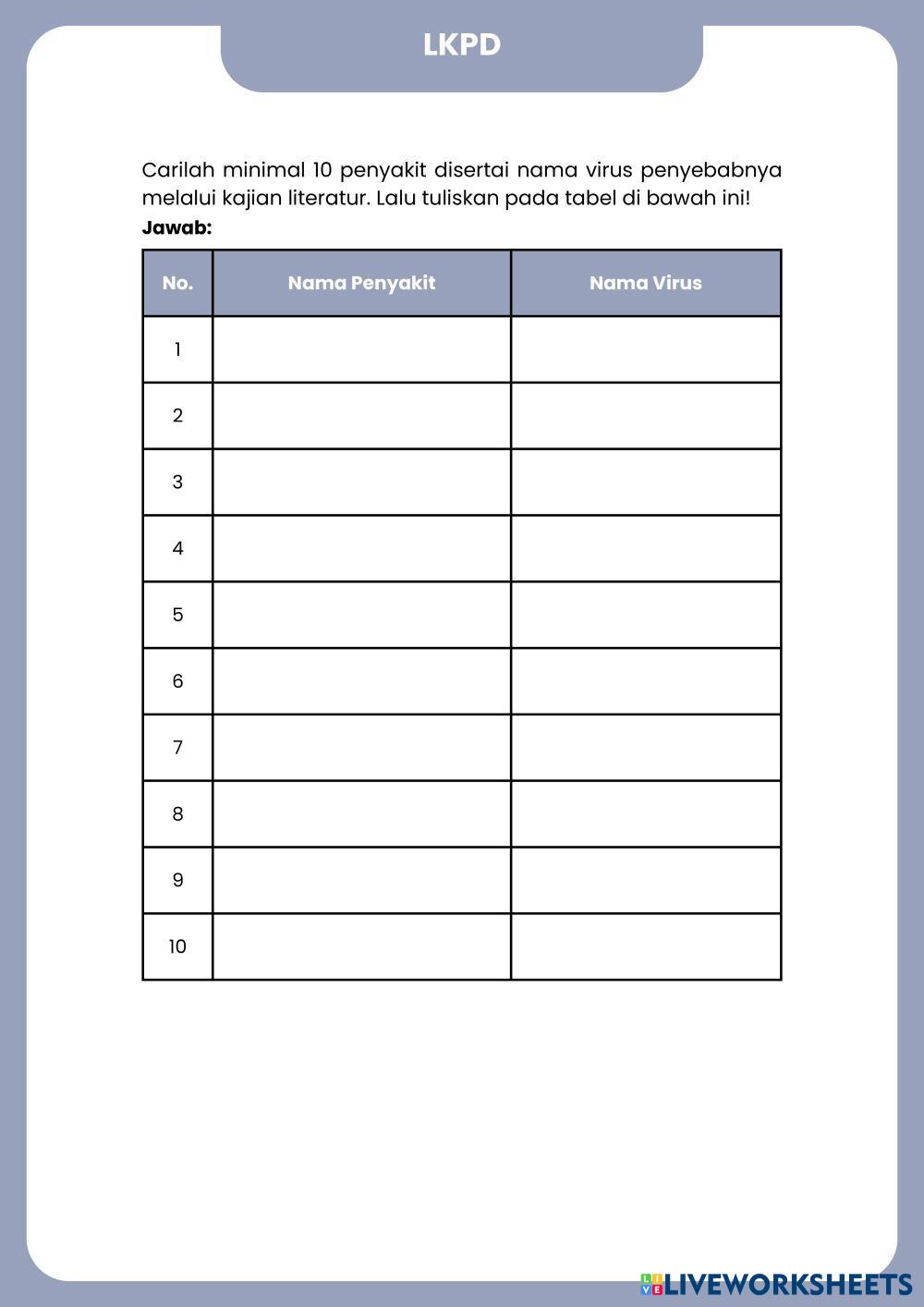 LKPD

Carilah minimal 10 penyakit disertai nama virus penyebabnya melalui kajian literatur. Lalu tuliskan pada tabel di bawah ini!

Jawab:

| No. | Nama Penyakit | Nama Virus |
|---|---|---|
| 1 | | |
| 2 | | |
| 3 | | |
| 4 | | |
| 5 | | |
| 6 | | |
| 7 | | |
| 8 | | |
| 9 | | |
| 10 | | |

LIVEWORKSHEETS